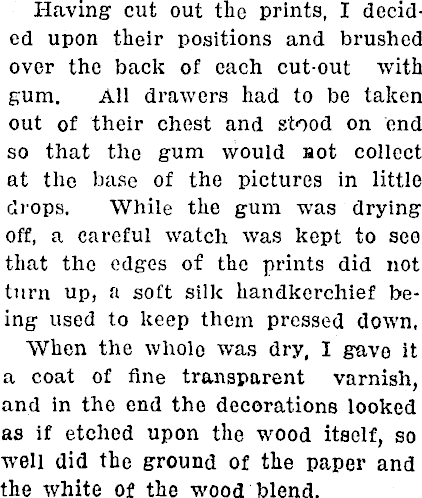 Having cut out the prints, I decided upon their positions and brushed over the back of each cut-out with gum. All drawers had to be taken out of their chest and stood on end so that the gum would not collect at the base of the pictures in little drops. While the gum was drying off, a careful watch was kept to see that the edges of the prints did not turn up, a soft silk handkerchief being used to keep them pressed down.

When the whole was dry, I gave it a coat of fine transparent varnish, and in the end the decorations looked as if etched upon the wood itself, so well did the ground of the paper and the white of the wood blend.